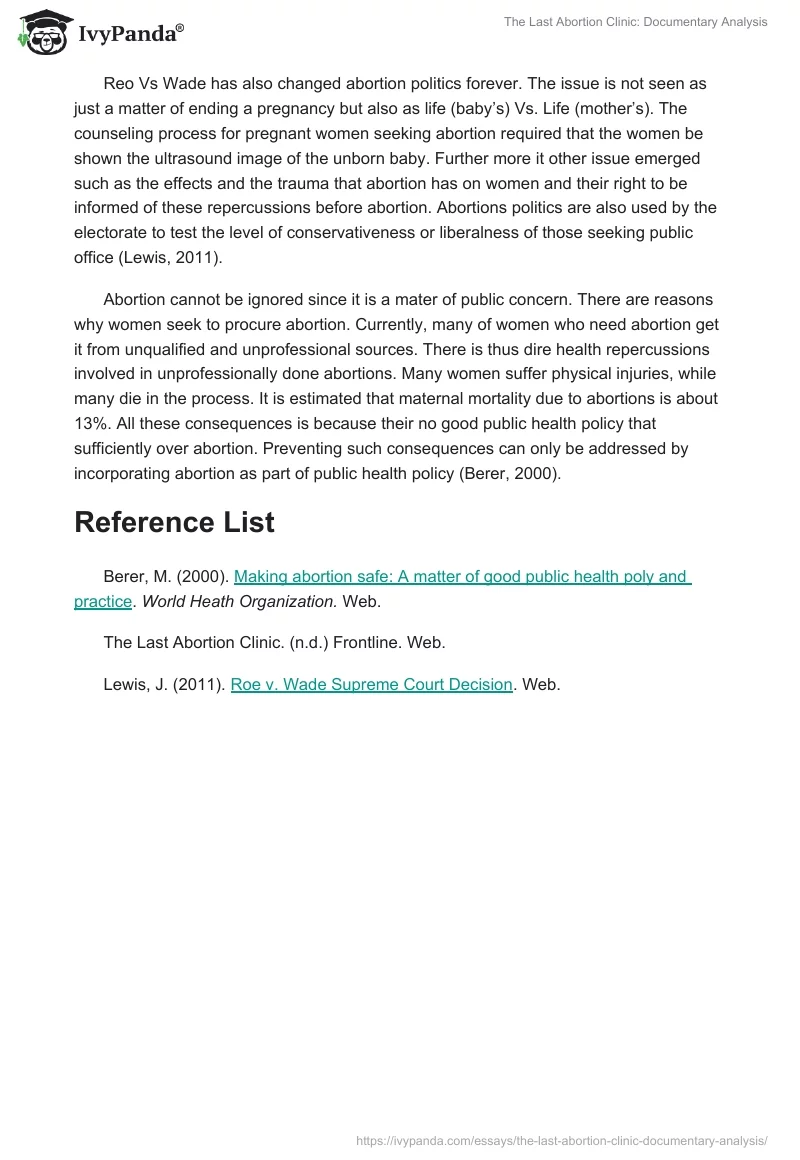 IvyPanda®

The Last Abortion Clinic: Documentary Analysis

Reo Vs Wade has also changed abortion politics forever. The issue is not seen as just a matter of ending a pregnancy but also as life (baby's) Vs. Life (mother's). The counseling process for pregnant women seeking abortion required that the women be shown the ultrasound image of the unborn baby. Further more it other issue emerged such as the effects and the trauma that abortion has on women and their right to be informed of these repercussions before abortion. Abortions politics are also used by the electorate to test the level of conservativeness or liberalness of those seeking public office (Lewis, 2011).

Abortion cannot be ignored since it is a mater of public concern. There are reasons why women seek to procure abortion. Currently, many of women who need abortion get it from unqualified and unprofessional sources. There is thus dire health repercussions involved in unprofessionally done abortions. Many women suffer physical injuries, while many die in the process. It is estimated that maternal mortality due to abortions is about 13%. All these consequences is because their no good public health policy that sufficiently over abortion. Preventing such consequences can only be addressed by incorporating abortion as part of public health policy (Berer, 2000).

Reference List

Berer, M. (2000). Making abortion safe: A matter of good public health poly and practice. World Heath Organization. Web.

The Last Abortion Clinic. (n.d.) Frontline. Web.

Lewis, J. (2011). Roe v. Wade Supreme Court Decision. Web.

https://ivypanda.com/essays/the-last-abortion-clinic-documentary-analysis/